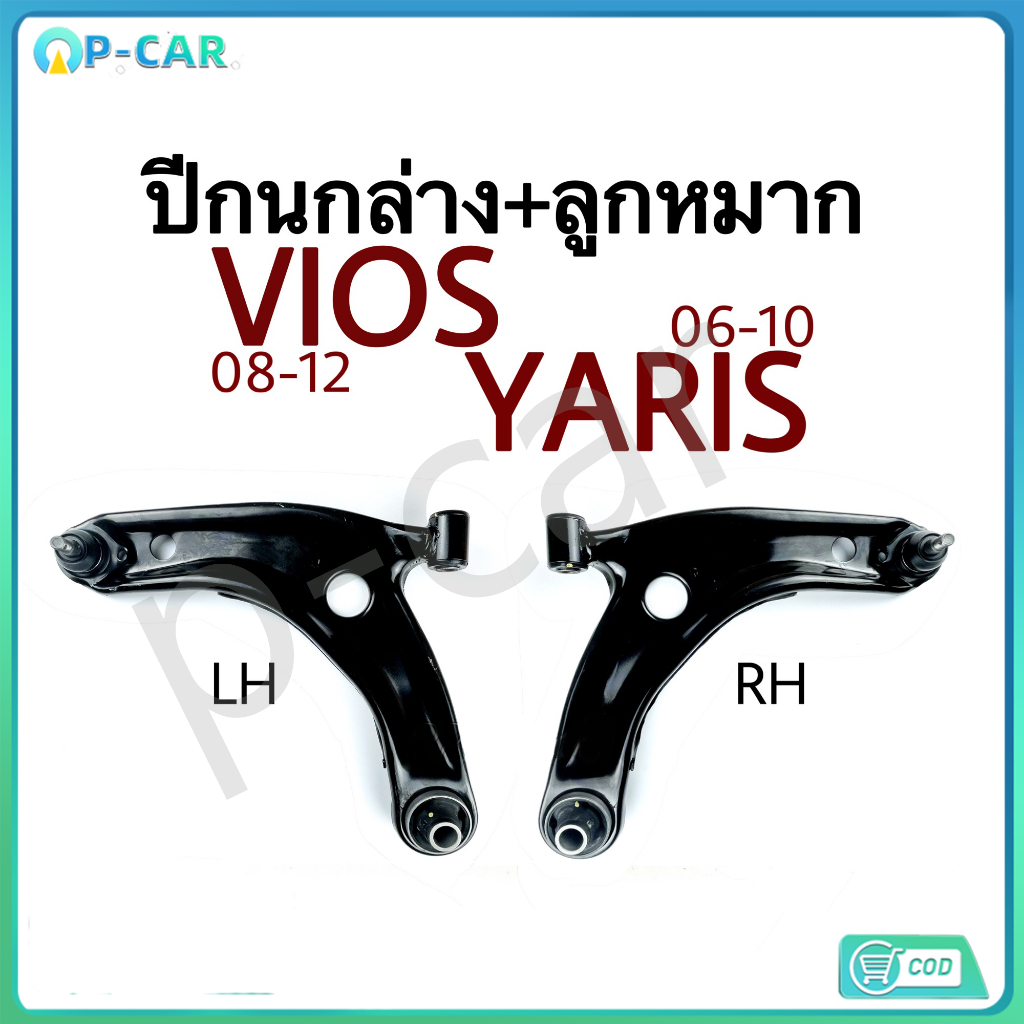 P-CAR

ปีกนกล่าง+ลูกหมาก

VIOS
08-12

06-10
YARIS

p-car

LH

RH

COD